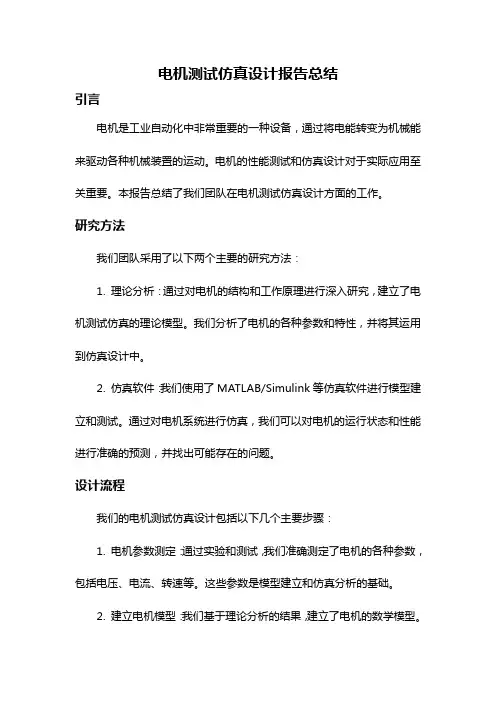 电机测试仿真设计报告总结

引言

电机是工业自动化中非常重要的一种设备，通过将电能转变为机械能来驱动各种机械装置的运动。电机的性能测试和仿真设计对于实际应用至关重要。本报告总结了我们团队在电机测试仿真设计方面的工作。

研究方法

我们团队采用了以下两个主要的研究方法：

1. 理论分析：通过对电机的结构和工作原理进行深入研究，建立了电机测试仿真的理论模型。我们分析了电机的各种参数和特性，并将其运用到仿真设计中。

2. 仿真软件：我们使用了 MATLAB/Simulink 等仿真软件进行模型建立和测试。通过对电机系统进行仿真，我们可以对电机的运行状态和性能进行准确的预测，并找出可能存在的问题。

设计流程

我们的电机测试仿真设计包括以下几个主要步骤：

1. 电机参数测定：通过实验和测试，我们准确测定了电机的各种参数，包括电压、电流、转速等。这些参数是模型建立和仿真分析的基础。

2. 建立电机模型：我们基于理论分析的结果，建立了电机的数学模型。